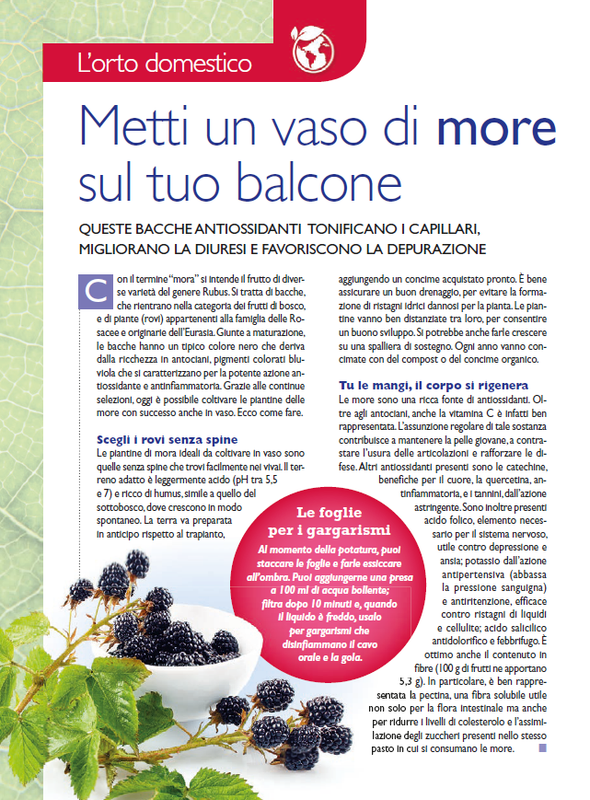 L'orto domestico

Metti un vaso di more sul tuo balcone

QUESTE BACCHE ANTIOSSIDANTI TONIFICANO I CAPILLARI, MIGLIORANO LA DIURESI E FAVORISCONO LA DEPURAZIONE

Con il termine "mora" si intende il frutto di diverse varietà del genere Rubus. Si tratta di bacche, che rientrano nella categoria dei frutti di bosco, e di piante (rovi) appartenenti alla famiglia delle Rosacee e originarie dell'Eurasia. Giunte a maturazione, le bacche hanno un tipico colore nero che deriva dalla ricchezza in antociani, pigmenti colorati bluviola che si caratterizzano per la potente azione antiossidante e antinfiammatoria. Grazie alle continue selezioni, oggi è possibile coltivare le piantine delle more con successo anche in vaso. Ecco come fare.

Scegli i rovi senza spine

Le piantine di mora ideali da coltivare in vaso sono quelle senza spine che trovi facilmente nei vivai. Il terreno adatto è leggermente acido (pH tra 5,5 e 7) e ricco di humus, simile a quello del sottobosco, dove crescono in modo spontaneo. La terra va preparata in anticipo rispetto al trapianto, aggiungendo un concime acquistato pronto. È bene assicurare un buon drenaggio, per evitare la formazione di ristagni idrici dannosi per la pianta. Le piantine vanno ben distanziate tra loro, per consentire un buono sviluppo. Si potrebbe anche farle crescere su una spalliera di sostegno. Ogni anno vanno concimate con del compost o del concime organico.

Tu le mangi, il corpo si rigenera

Le more sono una ricca fonte di antiossidanti. Oltre agli antociani, anche la vitamina C è infatti ben rappresentata. L'assunzione regolare di tale sostanza contribuisce a mantenere la pelle giovane, a contrastare l'usura delle articolazioni e rafforzare le difese. Altri antiossidanti presenti sono le catechine, benefiche per il cuore, la quercetina, antinfiammatoria, e i tannini, dall'azione astringente. Sono inoltre presenti acido folico, elemento necessario per il sistema nervoso, utile contro depressione e ansia; potassio dall'azione antipertensiva (abbassa la pressione sanguigna) e antiritenzione, efficace contro ristagni di liquidi e cellulite; acido salicilico antidolorifico e febbrifugo. È ottimo anche il contenuto in fibre (100 g di frutti ne apportano 5,3 g). In particolare, è ben rappresentata la pectina, una fibra solubile utile non solo per la flora intestinale ma anche per ridurre i livelli di colesterolo e l'assimilazione degli zuccheri presenti nello stesso pasto in cui si consumano le more.

Le foglie per i gargarismi

Al momento della potatura, puoi staccare le foglie e farle essiccare all'ombra. Puoi aggiungerne una presa a 100 ml di acqua bollente; filtra dopo 10 minuti e, quando il liquido è freddo, usalo per gargarismi che disinfiammano il cavo orale e la gola.